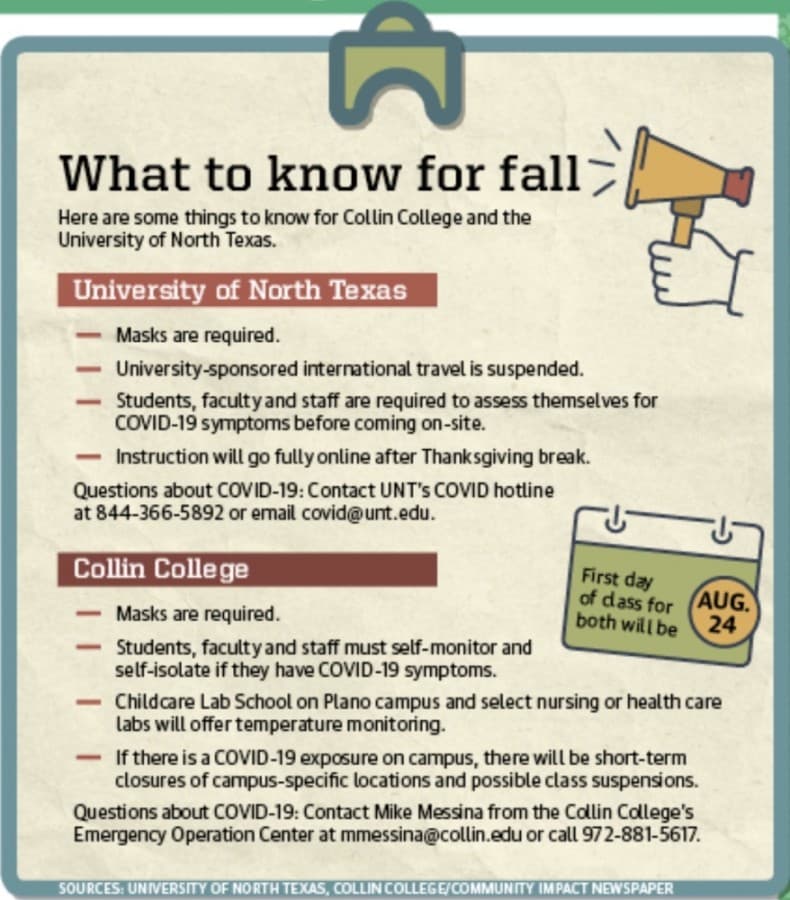 What to know for fall

Here are some things to know for Collin College and the University of North Texas.

University of North Texas

- Masks are required.
- University-sponsored international travel is suspended.
- Students, faculty and staff are required to assess themselves for COVID-19 symptoms before coming on-site.
- Instruction will go fully online after Thanksgiving break.

Questions about COVID-19: Contact UNT's COVID hotline at 844-366-5892 or email covid@unt.edu.

First day of class for both will be AUG. 24

Collin College

- Masks are required.
- Students, faculty and staff must self-monitor and self-isolate if they have COVID-19 symptoms.
- Childcare Lab School on Plano campus and select nursing or health care labs will offer temperature monitoring.
- If there is a COVID-19 exposure on campus, there will be short-term closures of campus-specific locations and possible class suspensions.

Questions about COVID-19: Contact Mike Messina from the Collin College's Emergency Operation Center at mmessina@collin.edu or call 972-881-5617.

SOURCES: UNIVERSITY OF NORTH TEXAS, COLLIN COLLEGE/COMMUNITY IMPACT NEWSPAPER